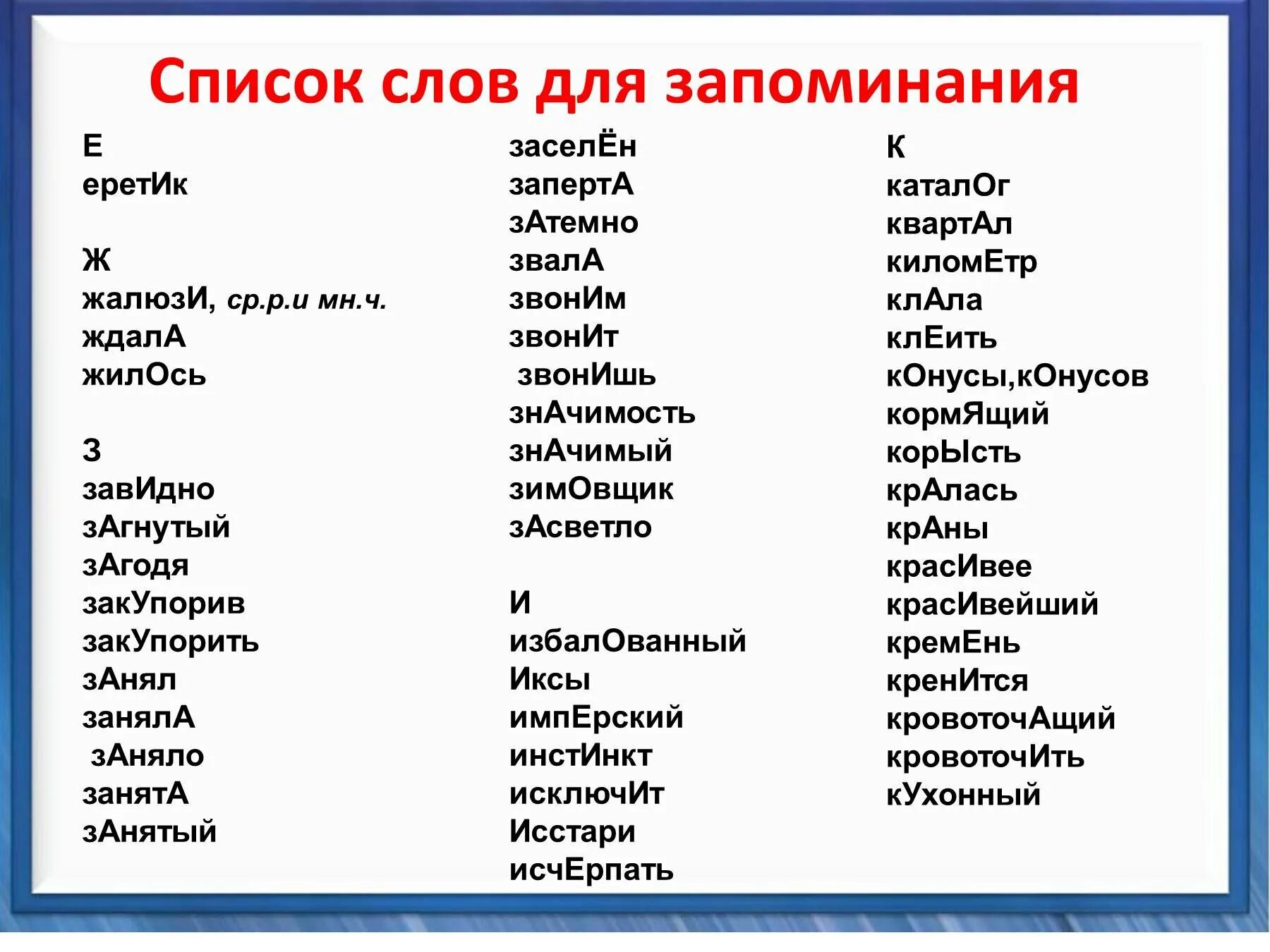 Список слов для запоминания

Е
еретИк

Ж
жалюзИ, ср.р.и мн.ч.
ждалА
жилОсь

З
завИдно
зАгнутый
зАгодя
закУпорив
закУпорить
зАнял
занялА
зАняло
занятА
зАнятый

заселЁн
запертА
зАтемно
звалА
звонИм
звонИт
звонИшь
знАчимость
знАчимый
зимОвщик
зАсветло

И
избалОванный
Иксы
импЕрский
инстИнкт
исключИт
Исстари
исчЕрпать

К
каталОг
квартАл
киломЕтр
клАла
клЕить
кОнусы,кОнусов
кормЯщий
корЫсть
крАлась
крАны
красИвее
красИвейший
кремЕнь
кренИтся
кровоточАщий
кровоточИть
кУхонный